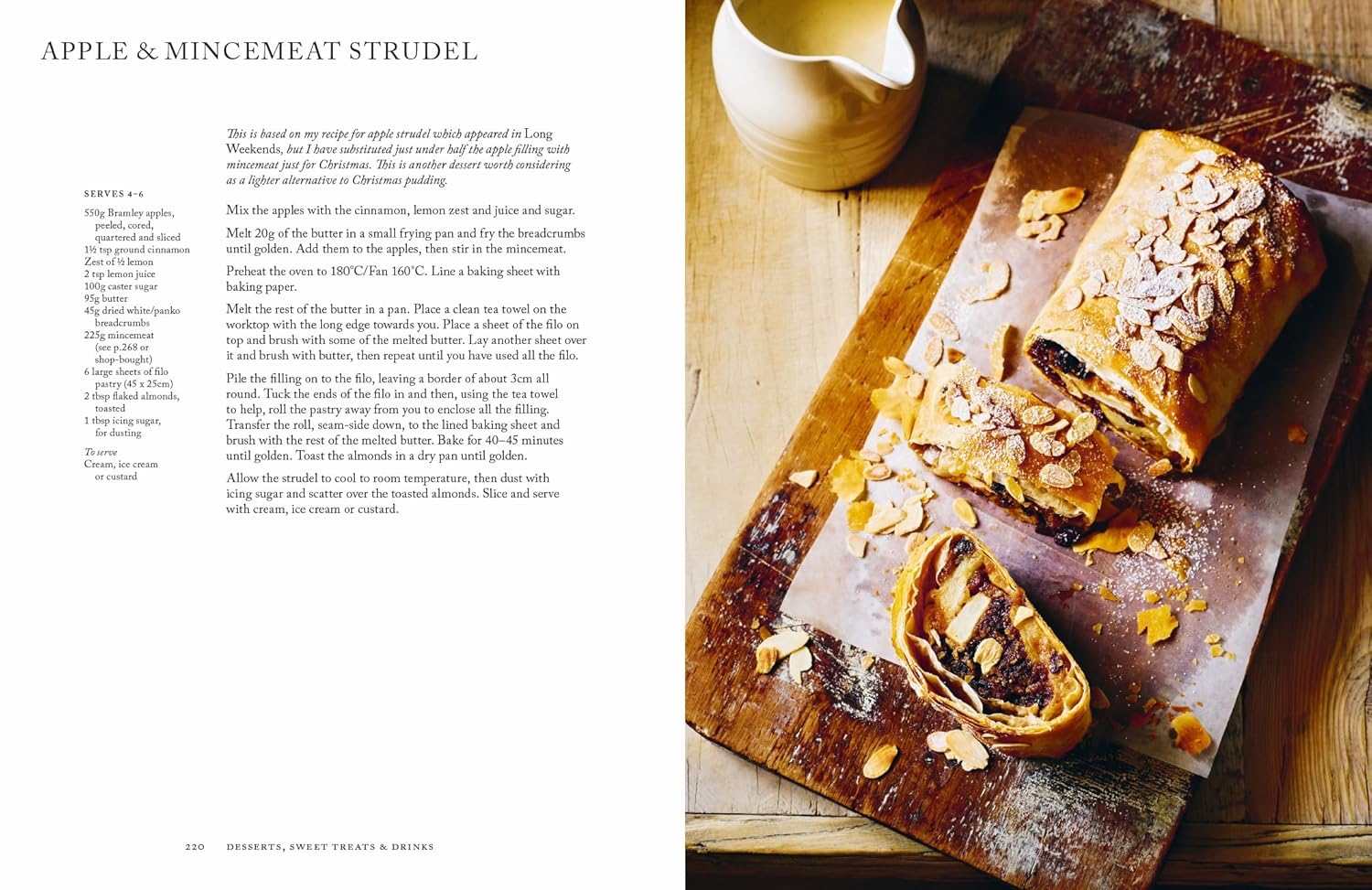 APPLE & MINCEMEAT STRUDEL

This is based on my recipe for apple strudel which appeared in Long Weekends, but I have substituted just under half the apple filling with mincemeat just for Christmas. This is another dessert worth considering as a lighter alternative to Christmas pudding.

SERVES 4–6

550g Bramley apples, peeled, cored, quartered and sliced
1½ tsp ground cinnamon
Zest of ½ lemon
2 tsp lemon juice
100g caster sugar
95g butter
45g dried white/panko breadcrumbs
225g mincemeat (see p.268 or shop-bought)
6 large sheets of filo pastry (45 x 25cm)
2 tbsp flaked almonds, toasted
1 tbsp icing sugar, for dusting

To serve
Cream, ice cream or custard

Mix the apples with the cinnamon, lemon zest and juice and sugar.

Melt 20g of the butter in a small frying pan and fry the breadcrumbs until golden. Add them to the apples, then stir in the mincemeat.

Preheat the oven to 180°C/Fan 160°C. Line a baking sheet with baking paper.

Melt the rest of the butter in a pan. Place a clean tea towel on the worktop with the long edge towards you. Place a sheet of the filo on top and brush with some of the melted butter. Lay another sheet over it and brush with butter, then repeat until you have used all the filo.

Pile the filling on to the filo, leaving a border of about 3cm all round. Tuck the ends of the filo in and then, using the tea towel to help, roll the pastry away from you to enclose all the filling. Transfer the roll, seam-side down, to the lined baking sheet and brush with the rest of the melted butter. Bake for 40–45 minutes until golden. Toast the almonds in a dry pan until golden.

Allow the strudel to cool to room temperature, then dust with icing sugar and scatter over the toasted almonds. Slice and serve with cream, ice cream or custard.

220 DESSERTS, SWEET TREATS & DRINKS